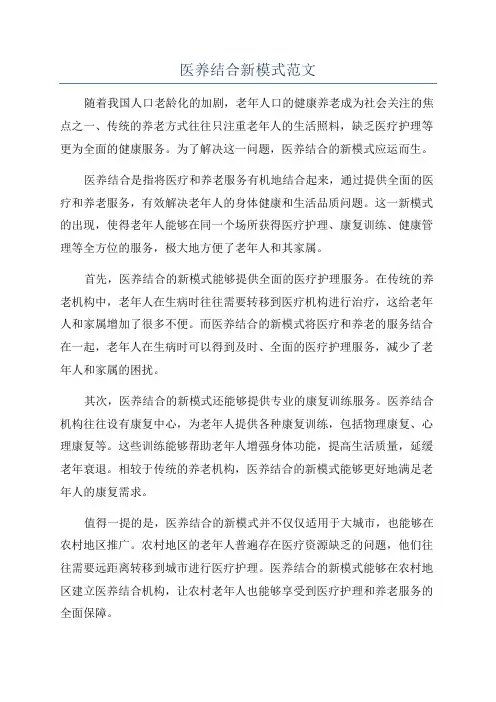 医养结合新模式范文

随着我国人口老龄化的加剧，老年人口的健康养老成为社会关注的焦点之一、传统的养老方式往往只注重老年人的生活照料，缺乏医疗护理等更为全面的健康服务。为了解决这一问题，医养结合的新模式应运而生。

医养结合是指将医疗和养老服务有机地结合起来，通过提供全面的医疗和养老服务，有效解决老年人的身体健康和生活品质问题。这一新模式的出现，使得老年人能够在同一个场所获得医疗护理、康复训练、健康管理等全方位的服务，极大地方便了老年人和其家属。

首先，医养结合的新模式能够提供全面的医疗护理服务。在传统的养老机构中，老年人在生病时往往需要转移到医疗机构进行治疗，这给老年人和家属增加了很多不便。而医养结合的新模式将医疗和养老的服务结合在一起，老年人在生病时可以得到及时、全面的医疗护理服务，减少了老年人和家属的困扰。

其次，医养结合的新模式还能够提供专业的康复训练服务。医养结合机构往往设有康复中心，为老年人提供各种康复训练，包括物理康复、心理康复等。这些训练能够帮助老年人增强身体功能，提高生活质量，延缓老年衰退。相较于传统的养老机构，医养结合的新模式能够更好地满足老年人的康复需求。

值得一提的是，医养结合的新模式并不仅仅适用于大城市，也能够在农村地区推广。农村地区的老年人普遍存在医疗资源缺乏的问题，他们往往需要远距离转移到城市进行医疗护理。医养结合的新模式能够在农村地区建立医养结合机构，让农村老年人也能够享受到医疗护理和养老服务的全面保障。